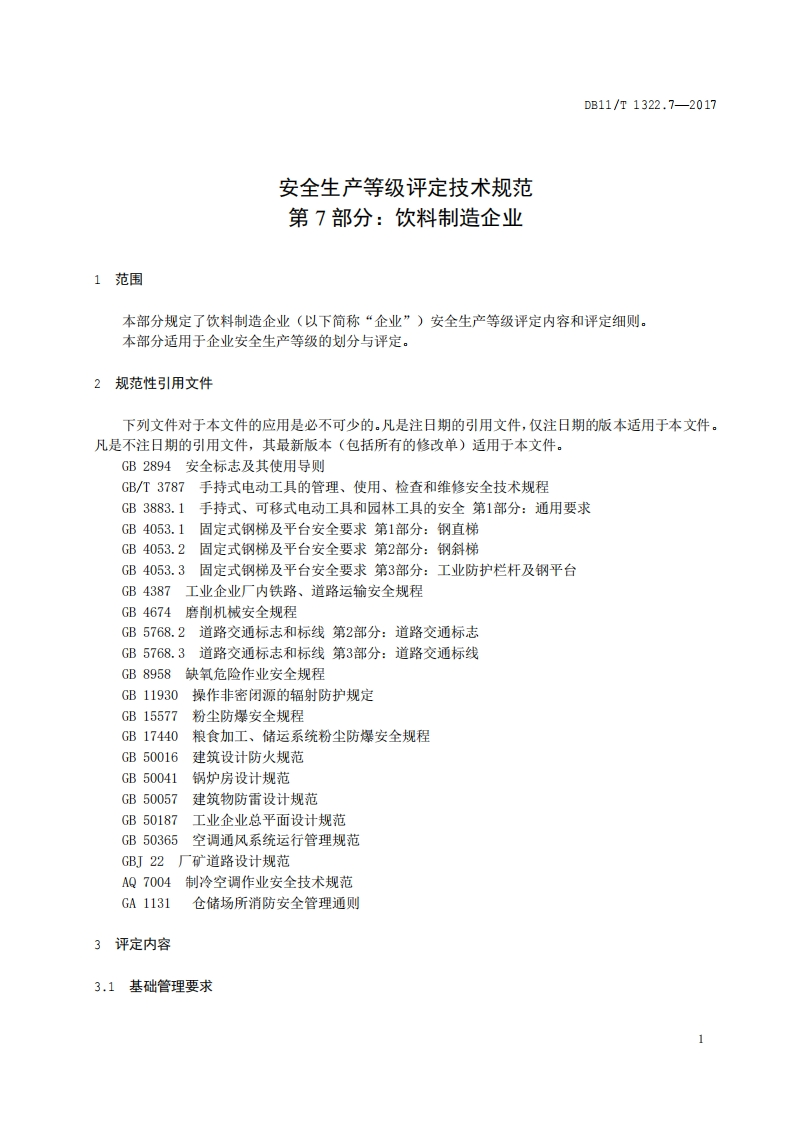 DB11/T 1322.7—2017

安全生产等级评定技术规范
第 7 部分：饮料制造企业

1 范围

本部分规定了饮料制造企业（以下简称“企业”）安全生产等级评定内容和评定细则。
本部分适用于企业安全生产等级的划分与评定。

2 规范性引用文件

下列文件对于本文件的应用是必不可少的。凡是注日期的引用文件，仅注日期的版本适用于本文件。凡是不注日期的引用文件，其最新版本（包括所有的修改单）适用于本文件。
GB 2894 安全标志及其使用导则
GB/T 3787 手持式电动工具的管理、使用、检查和维修安全技术规程
GB 3883.1 手持式、可移式电动工具和园林工具的安全 第1部分：通用要求
GB 4053.1 固定式钢梯及平台安全要求 第1部分：钢直梯
GB 4053.2 固定式钢梯及平台安全要求 第2部分：钢斜梯
GB 4053.3 固定式钢梯及平台安全要求 第3部分：工业防护栏杆及钢平台
GB 4387 工业企业厂内铁路、道路运输安全规程
GB 4674 磨削机械安全规程
GB 5768.2 道路交通标志和标线 第2部分：道路交通标志
GB 5768.3 道路交通标志和标线 第3部分：道路交通标线
GB 8958 缺氧危险作业安全规程
GB 11930 操作非密闭源的辐射防护规定
GB 15577 粉尘防爆安全规程
GB 17440 粮食加工、储运系统粉尘防爆安全规程
GB 50016 建筑设计防火规范
GB 50041 锅炉房设计规范
GB 50057 建筑物防雷设计规范
GB 50187 工业企业总平面设计规范
GB 50365 空调通风系统运行管理规范
GBJ 22 厂矿道路设计规范
AQ 7004 制冷空调作业安全技术规范
GA 1131 仓储场所消防安全管理通则

3 评定内容

3.1 基础管理要求

1